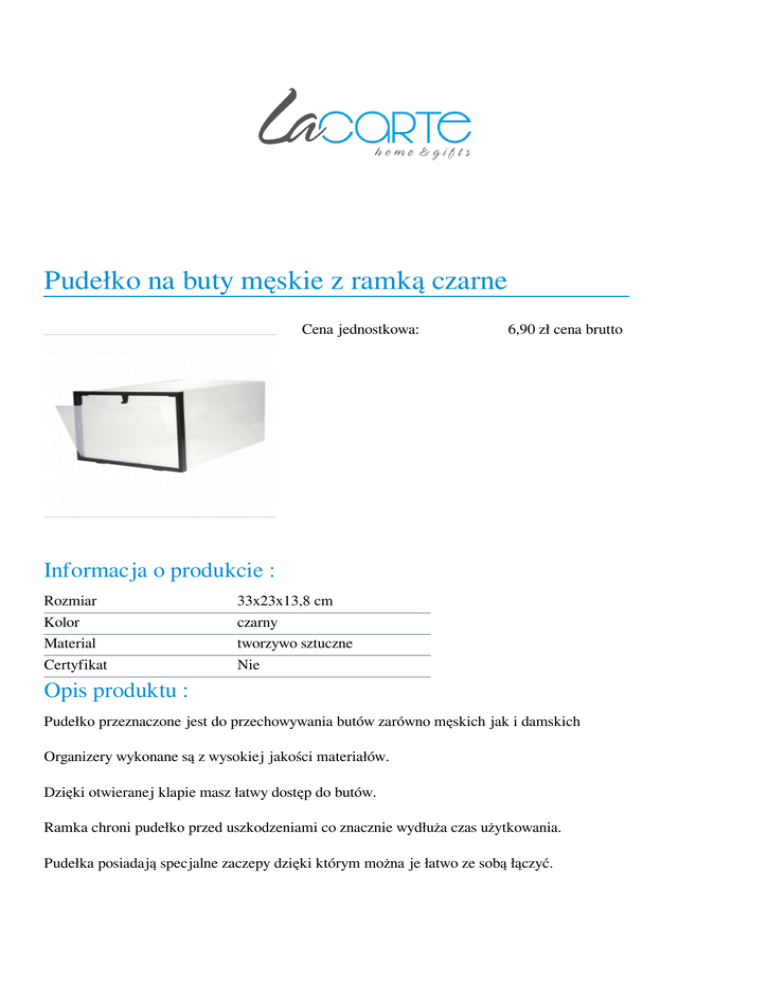 LaCARTE
home & gifts

Pudełko na buty męskie z ramką czarne

Cena jednostkowa: 6,90 zł cena brutto

Informacja o produkcie :

| Rozmiar | 33x23x13,8 cm |
|---|---|
| Kolor | czarny |
| Material | tworzywo sztuczne |
| Certyfikat | Nie |

Opis produktu :

Pudełko przeznaczone jest do przechowywania butów zarówno męskich jak i damskich

Organizery wykonane są z wysokiej jakości materiałów.

Dzięki otwieranej klapie masz łatwy dostęp do butów.

Ramka chroni pudełko przed uszkodzeniami co znacznie wydłuża czas użytkowania.

Pudełka posiadają specjalne zaczepy dzięki którym można je łatwo ze sobą łączyć.